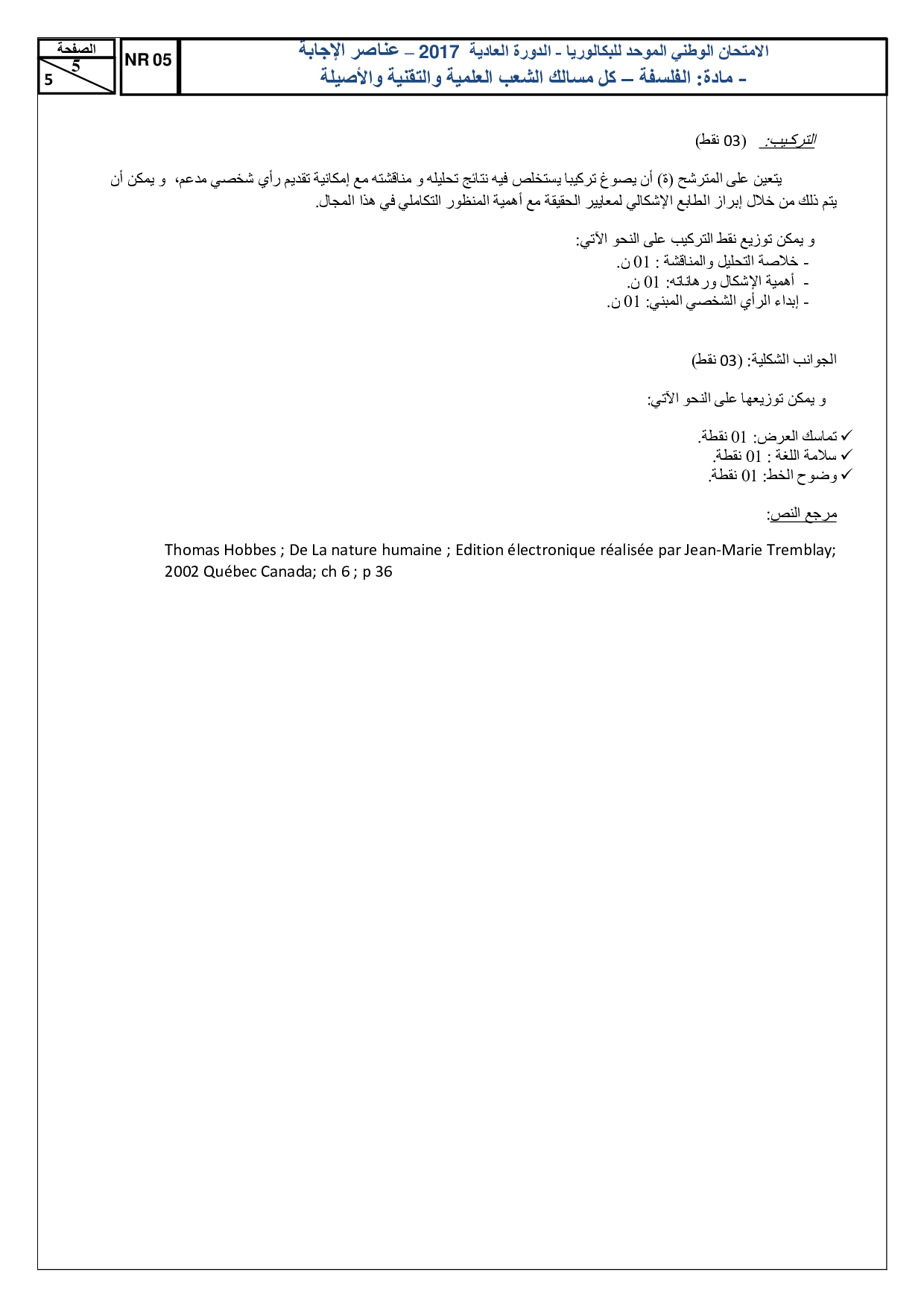 الصفحة
5
5

NR 05

الامتحان الوطني الموحد للبكالوريا - الدورة العادية 2017 – عناصر الإجابة
- مادة: الفلسفة – كل مسالك الشعب العلمية والتقنية والأصيلة

التركيب: (03 نقط)

يتعين على المترشح (ة) أن يصوغ تركيبا يستخلص فيه نتائج تحليله و مناقشته مع إمكانية تقديم رأي شخصي مدعم، و يمكن أن يتم ذلك من خلال إبراز الطابع الإشكالي لمعايير الحقيقة مع أهمية المنظور التكاملي في هذا المجال.

و يمكن توزيع نقط التركيب على النحو الآتي:
- خلاصة التحليل والمناقشة : 01 ن.
- أهمية الإشكال ورهاناته: 01 ن.
- إبداء الرأي الشخصي المبني: 01 ن.

الجوانب الشكلية: (03 نقط)

و يمكن توزيعها على النحو الآتي:

✓ تماسك العرض: 01 نقطة.
✓ سلامة اللغة : 01 نقطة.
✓ وضوح الخط: 01 نقطة.

مرجع النص:

Thomas Hobbes ; De La nature humaine ; Edition électronique réalisée par Jean-Marie Tremblay; 2002 Québec Canada; ch 6 ; p 36